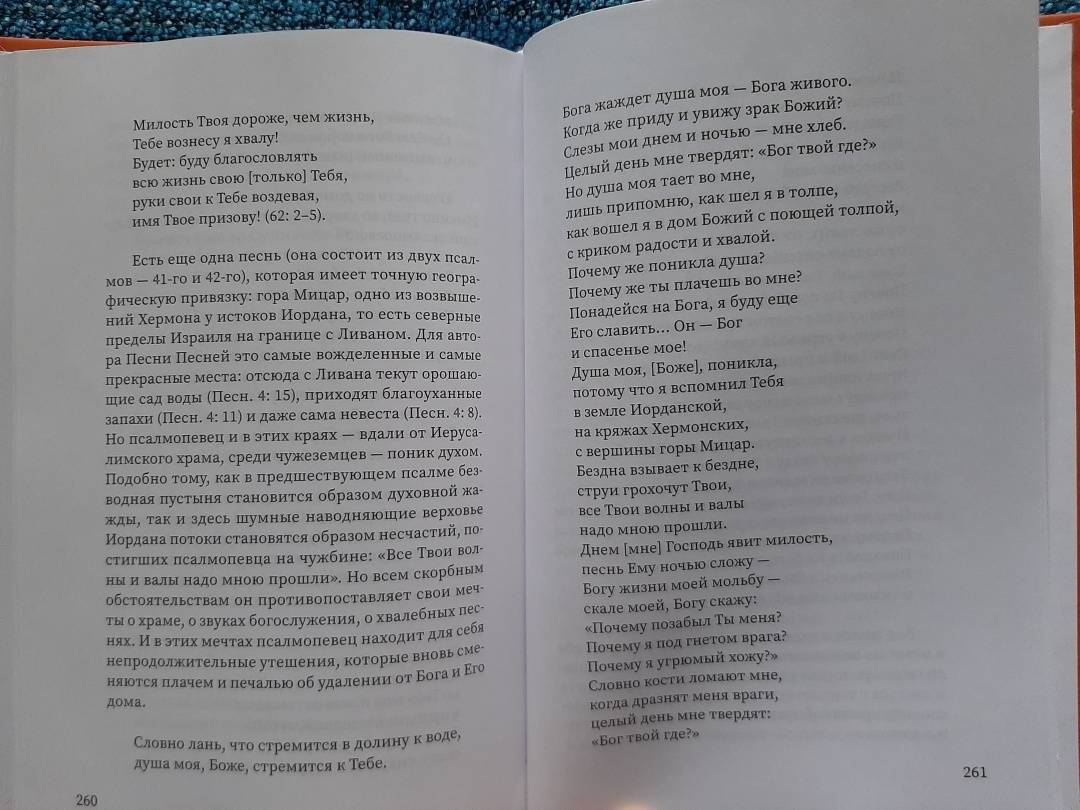 Милость Твоя дороже, чем жизнь,
Тебе вознесу я хвалу!
Будет: буду благословлять
всю жизнь свою [только] Тебя,
руки свои к Тебе воздевая,
имя Твое призову! (62: 2–5).

Есть еще одна песнь (она состоит из двух псалмов — 41-го и 42-го), которая имеет точную географическую привязку: гора Мицар, одно из возвышений Хермона у истоков Иордана, то есть северные пределы Израиля на границе с Ливаном. Для автора Песни Песней это самые вожделенные и самые прекрасные места: отсюда с Ливана текут орошающие сад воды (Песн. 4: 15), приходят благоуханные запахи (Песн. 4: 11) и даже сама невеста (Песн. 4: 8). Но псалмопевец и в этих краях — вдали от Иерусалимского храма, среди чужеземцев — поник духом. Подобно тому, как в предшествующем псалме безводная пустыня становится образом духовной жажды, так и здесь шумные наводняющие верховье Иордана потоки становятся образом несчастий, постигших псалмопевца на чужбине: «Все Твои волны и валы надо мною прошли». Но всем скорбным обстоятельствам он противопоставляет свои мечты о храме, о звуках богослужения, о хвалебных песнях. И в этих мечтах псалмопевец находит для себя непродолжительные утешения, которые вновь сменяются плачем и печалью об удалении от Бога и Его дома.

Словно лань, что стремится в долину к воде,
душа моя, Боже, стремится к Тебе.

260

Бога жаждет душа моя — Бога живого.
Когда же приду и увижу зрак Божий?
Слезы мои днем и ночью — мне хлеб.
Целый день мне твердят: «Бог твой где?»
Но душа моя тает во мне,
лишь припомню, как шел я в толпе,
как вошел я в дом Божий с поющей толпой,
с криком радости и хвалой.
Почему же поникла душа?
Почему же ты плачешь во мне?
Понадейся на Бога, я буду еще
Его славить... Он — Бог
и спасенье мое!
Душа моя, [Боже], поникла,
потому что я вспомнил Тебя
в земле Иорданской,
на кряжах Хермонских,
с вершины горы Мицар.
Бездна взывает к бездне,
струи грохочут Твои,
все Твои волны и валы
надо мною прошли.
Днем [мне] Господь явит милость,
песнь Ему ночью сложу —
Богу жизни моей мольбу —
скале моей, Богу скажу:
«Почему позабыл Ты меня?
Почему я под гнетом врага?
Почему я угрюмый хожу?»
Словно кости ломают мне,
когда дразнят меня враги,
целый день мне твердят:
«Бог твой где?»

261